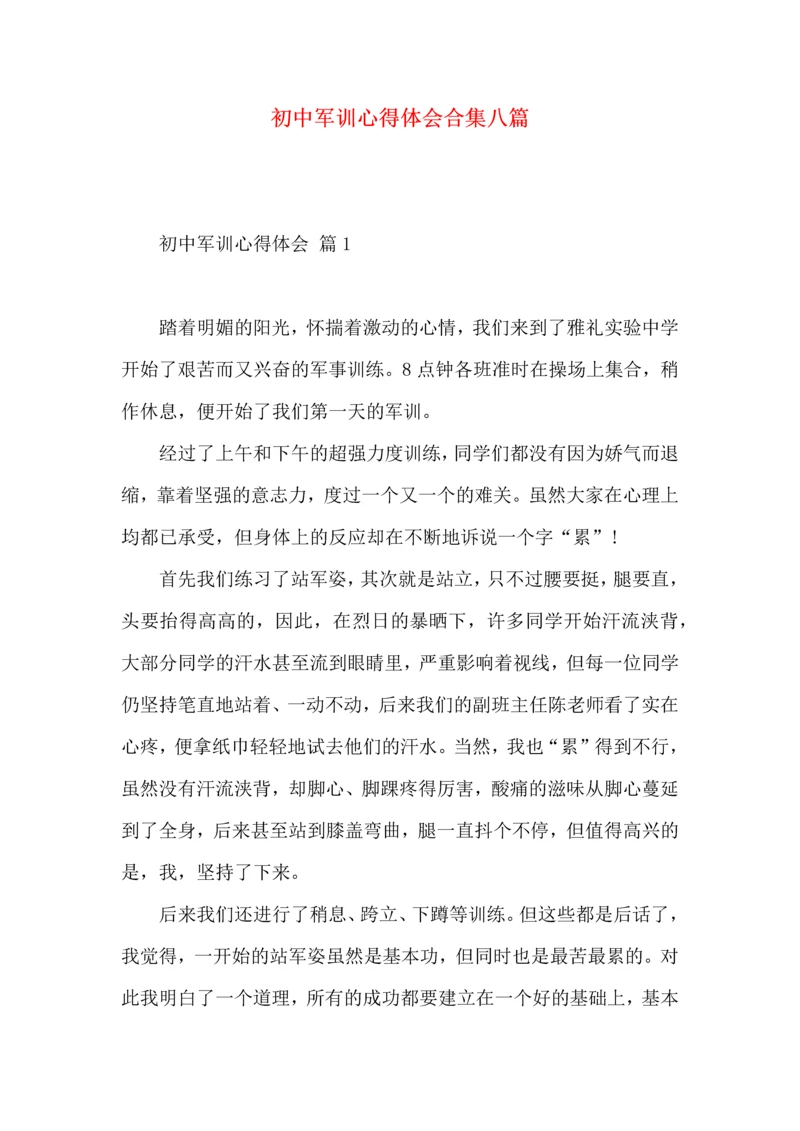 初中军训心得体会合集八篇

初中军训心得体会 篇1

踏着明媚的阳光，怀揣着激动的心情，我们来到了雅礼实验中学开始了艰苦而又兴奋的军事训练。8点钟各班准时在操场上集合，稍作休息，便开始了我们第一天的军训。

经过了上午和下午的超强力度训练，同学们都没有因为娇气而退缩，靠着坚强的意志力，度过一个又一个的难关。虽然大家在心理上均都已承受，但身体上的反应却在不断地诉说一个字“累”！

首先我们练习了站军姿，其次就是站立，只不过腰要挺，腿要直，头要抬得高高的，因此，在烈日的暴晒下，许多同学开始汗流浃背，大部分同学的汗水甚至流到眼睛里，严重影响着视线，但每一位同学仍坚持笔直地站着、一动不动，后来我们的副班主任陈老师看了实在心疼，便拿纸巾轻轻地试去他们的汗水。当然，我也“累”得到不行，虽然没有汗流浃背，却脚心、脚踝疼得厉害，酸痛的滋味从脚心蔓延到了全身，后来甚至站到膝盖弯曲，腿一直抖个不停，但值得高兴的是，我，坚持了下来。

后来我们还进行了稍息、跨立、下蹲等训练。但这些都是后话了，我觉得，一开始的站军姿虽然是基本功，但同时也是最苦最累的。对此我明白了一个道理，所有的成功都要建立在一个好的基础上，基本